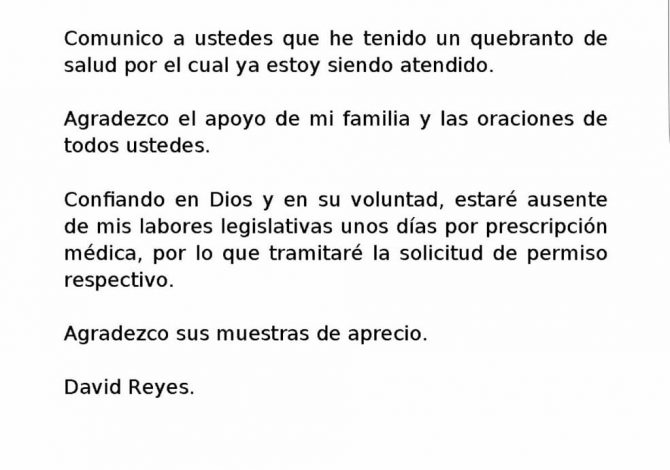 Comunico a ustedes que he tenido un quebranto de salud por el cual ya estoy siendo atendido.

Agradezco el apoyo de mi familia y las oraciones de todos ustedes.

Confiando en Dios y en su voluntad, estaré ausente de mis labores legislativas unos días por prescripción médica, por lo que tramitaré la solicitud de permiso respectivo.

Agradezco sus muestras de aprecio.

David Reyes.